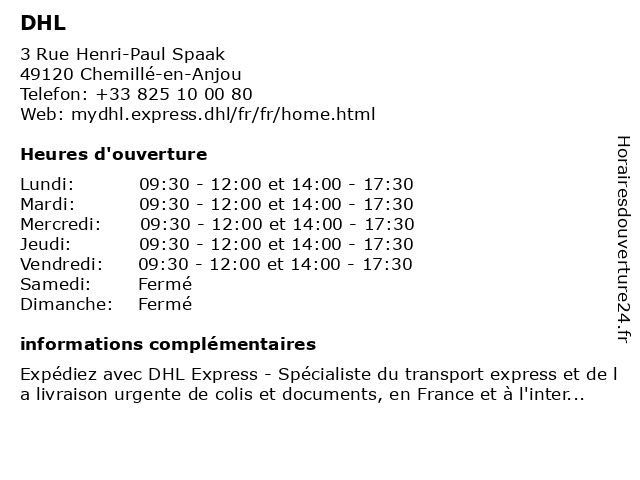 DHL

3 Rue Henri-Paul Spaak
49120 Chemillé-en-Anjou
Telefon: +33 825 10 00 80
Web: mydhl.express.dhl/fr/fr/home.html

Heures d'ouverture

| | |
|---|---|
| Lundi: | 09:30 - 12:00 et 14:00 - 17:30 |
| Mardi: | 09:30 - 12:00 et 14:00 - 17:30 |
| Mercredi: | 09:30 - 12:00 et 14:00 - 17:30 |
| Jeudi: | 09:30 - 12:00 et 14:00 - 17:30 |
| Vendredi: | 09:30 - 12:00 et 14:00 - 17:30 |
| Samedi: | Fermé |
| Dimanche: | Fermé |

informations complémentaires

Expédiez avec DHL Express - Spécialiste du transport express et de l a livraison urgente de colis et documents, en France et à l'inter...

Horairesdouverture24.fr